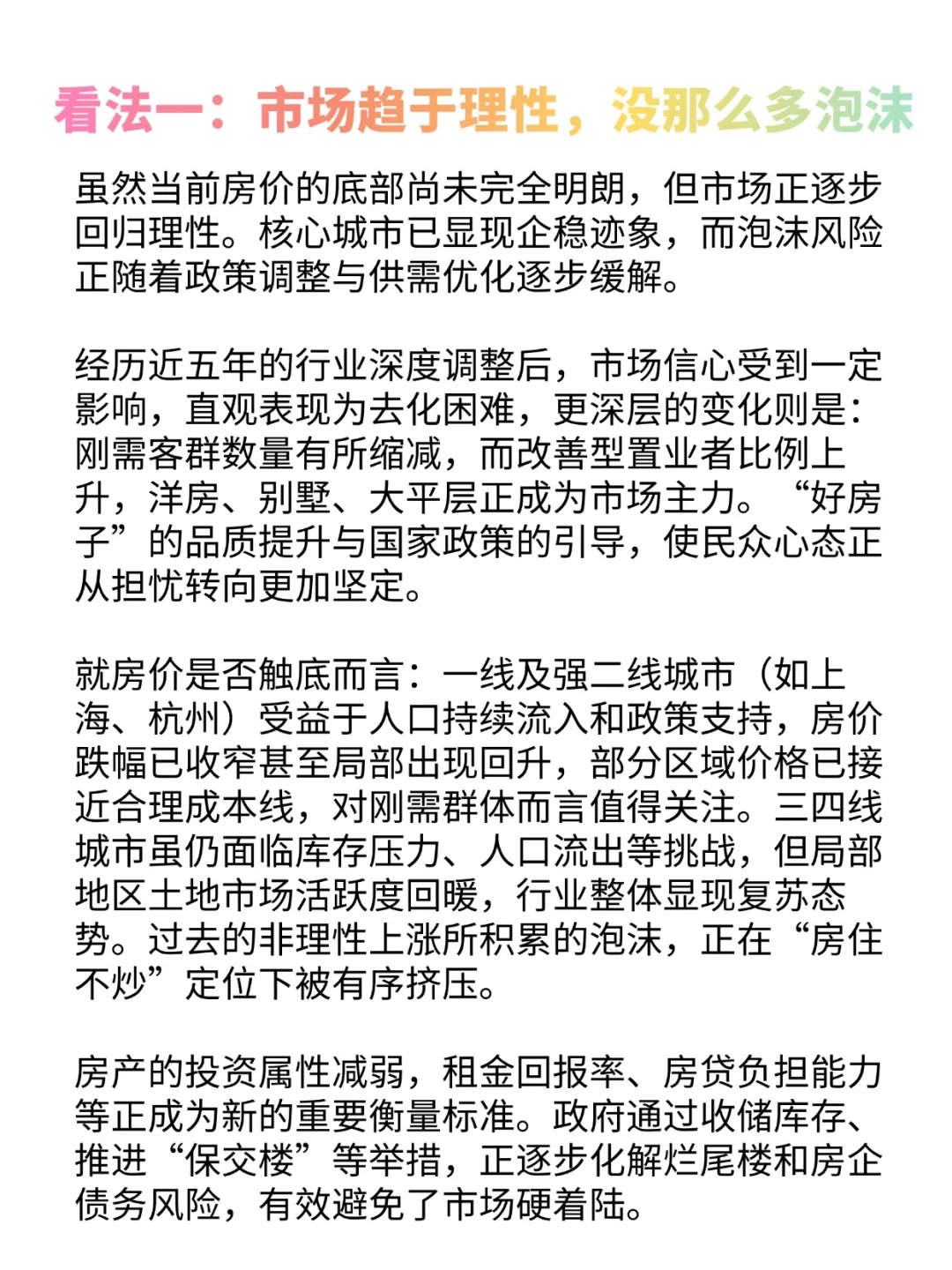 看法一：市场趋于理性，没那么多泡沫

虽然当前房价的底部尚未完全明朗，但市场正逐步回归理性。核心城市已显现企稳迹象，而泡沫风险正随着政策调整与供需优化逐步缓解。

经历近五年的行业深度调整后，市场信心受到一定影响，直观表现为去化困难，更深层的变化则是：刚需客群数量有所缩减，而改善型置业者比例上升，洋房、别墅、大平层正成为市场主力。“好房子”的品质提升与国家政策的引导，使民众心态正从担忧转向更加坚定。

就房价是否触底而言：一线及强二线城市（如上海、杭州）受益于人口持续流入和政策支持，房价跌幅已收窄甚至局部出现回升，部分区域价格已接近合理成本线，对刚需群体而言值得关注。三四线城市虽仍面临库存压力、人口流出等挑战，但局部地区土地市场活跃度回暖，行业整体显现复苏态势。过去的非理性上涨所积累的泡沫，正在“房住不炒”定位下被有序挤压。

房产的投资属性减弱，租金回报率、房贷负担能力等正成为新的重要衡量标准。政府通过收储库存、推进“保交楼”等举措，正逐步化解烂尾楼和房企债务风险，有效避免了市场硬着陆。